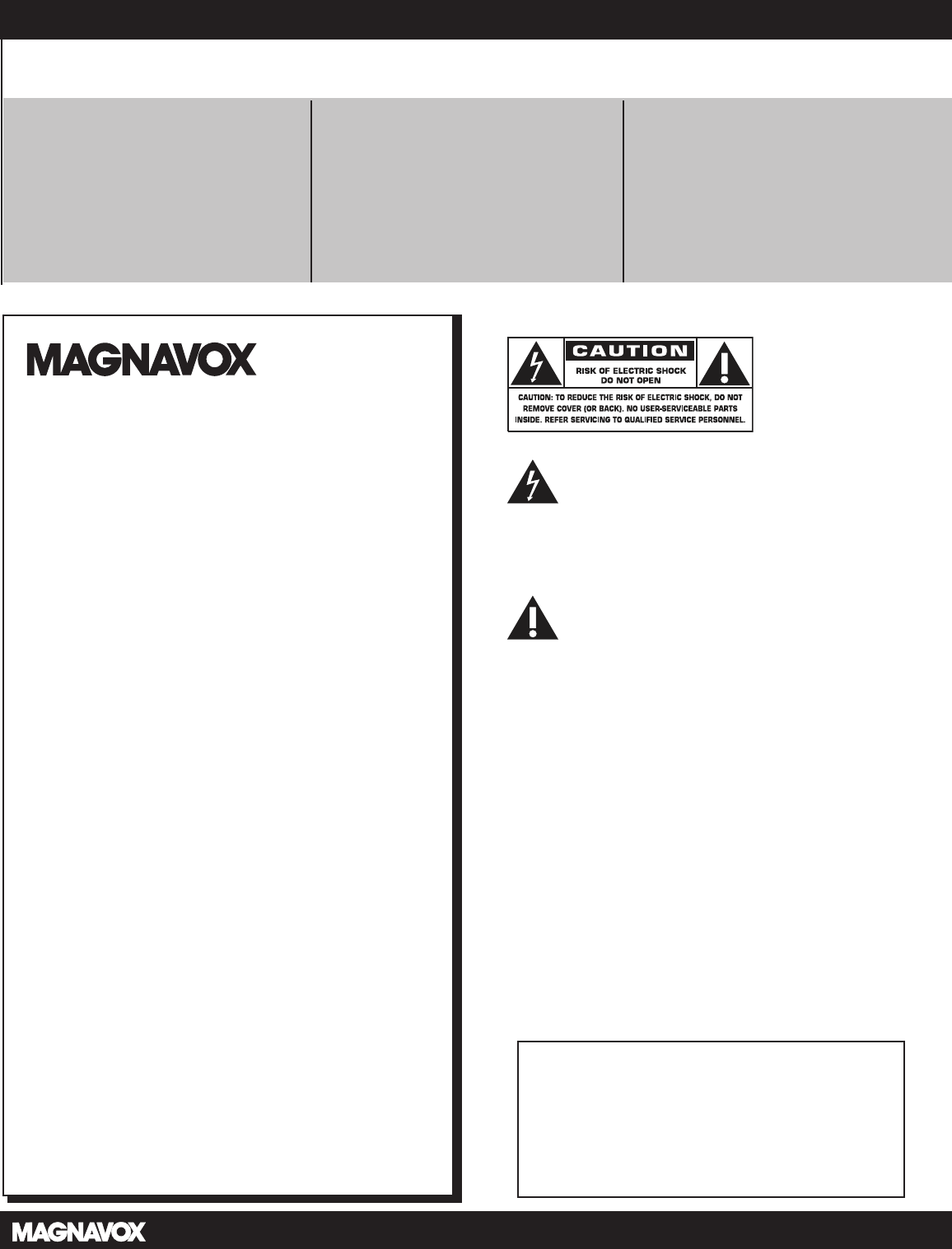 MAGNAVOX

CAUTION
RISK OF ELECTRIC SHOCK
DO NOT OPEN
CAUTION: TO REDUCE THE RISK OF ELECTRIC SHOCK, DO NOT REMOVE COVER (OR BACK). NO USER-SERVICEABLE PARTS INSIDE. REFER SERVICING TO QUALIFIED SERVICE PERSONNEL.

MAGNAVOX